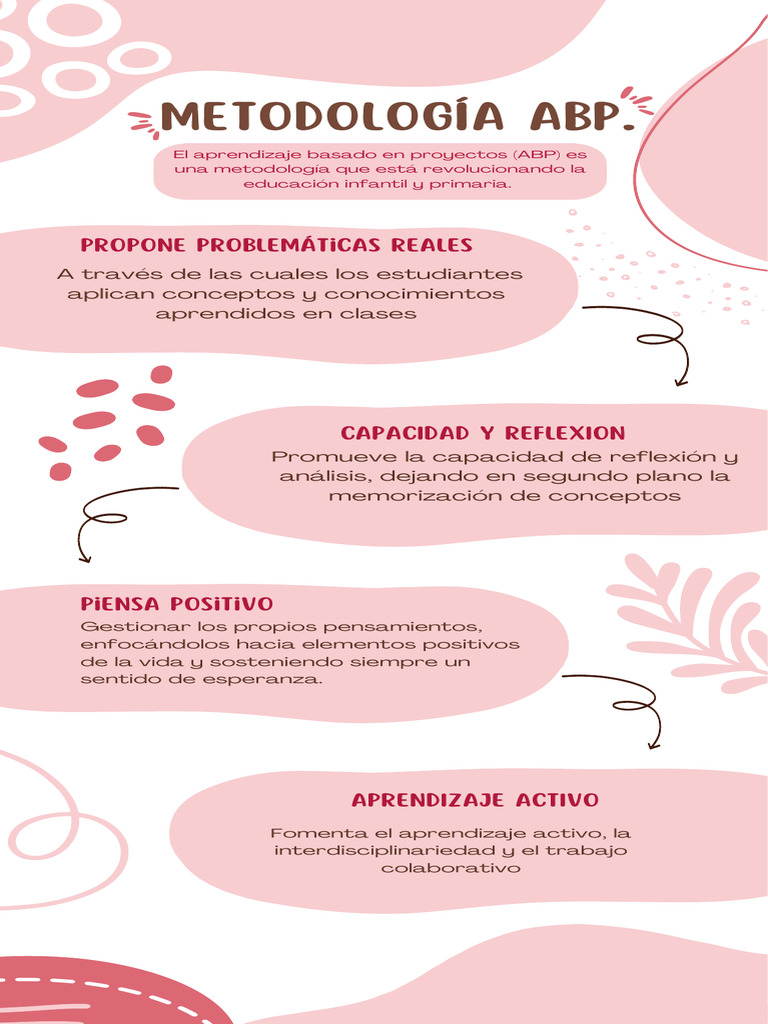 METODOLOGÍA ABP.

El aprendizaje basado en proyectos (ABP) es una metodología que está revolucionando la educación infantil y primaria.

PROPONE PROBLEMÁTICAS REALES

A través de las cuales los estudiantes aplican conceptos y conocimientos aprendidos en clases

CAPACIDAD Y REFLEXION

Promueve la capacidad de reflexión y análisis, dejando en segundo plano la memorización de conceptos

PIENSA POSITIVO

Gestionar los propios pensamientos, enfocándolos hacia elementos positivos de la vida y sosteniendo siempre un sentido de esperanza.

APRENDIZAJE ACTIVO

Fomenta el aprendizaje activo, la interdisciplinariedad y el trabajo colaborativo